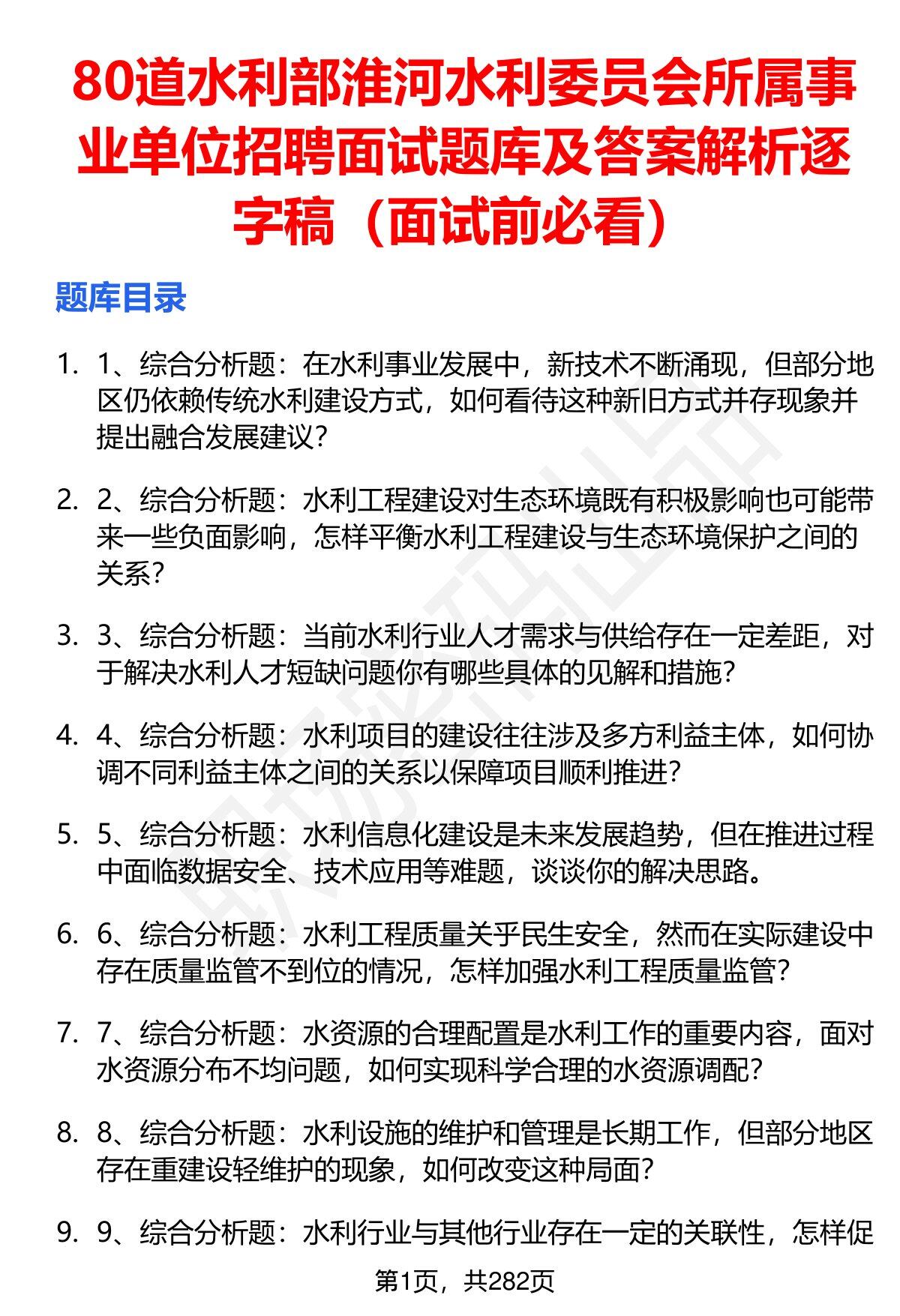 80道水利部淮河水利委员会所属事业单位招聘面试题库及答案解析逐字稿（面试前必看）

题库目录

1. 1、综合分析题：在水利事业发展中，新技术不断涌现，但部分地区仍依赖传统水利建设方式，如何看待这种新旧方式并存现象并提出融合发展建议？

2. 2、综合分析题：水利工程建设对生态环境既有积极影响也可能带来一些负面影响，怎样平衡水利工程建设与生态环境保护之间的关系？

3. 3、综合分析题：当前水利行业人才需求与供给存在一定差距，对于解决水利人才短缺问题你有哪些具体的见解和措施？

4. 4、综合分析题：水利项目的建设往往涉及多方利益主体，如何协调不同利益主体之间的关系以保障项目顺利推进？

5. 5、综合分析题：水利信息化建设是未来发展趋势，但在推进过程中面临数据安全、技术应用等难题，谈谈你的解决思路。

6. 6、综合分析题：水利工程质量关乎民生安全，然而在实际建设中存在质量监管不到位的情况，怎样加强水利工程质量监管？

7. 7、综合分析题：水资源的合理配置是水利工作的重要内容，面对水资源分布不均问题，如何实现科学合理的水资源调配？

8. 8、综合分析题：水利设施的维护和管理是长期工作，但部分地区存在重建设轻维护的现象，如何改变这种局面？

9. 9、综合分析题：水利行业与其他行业存在一定的关联性，怎样促

第1页，共282页